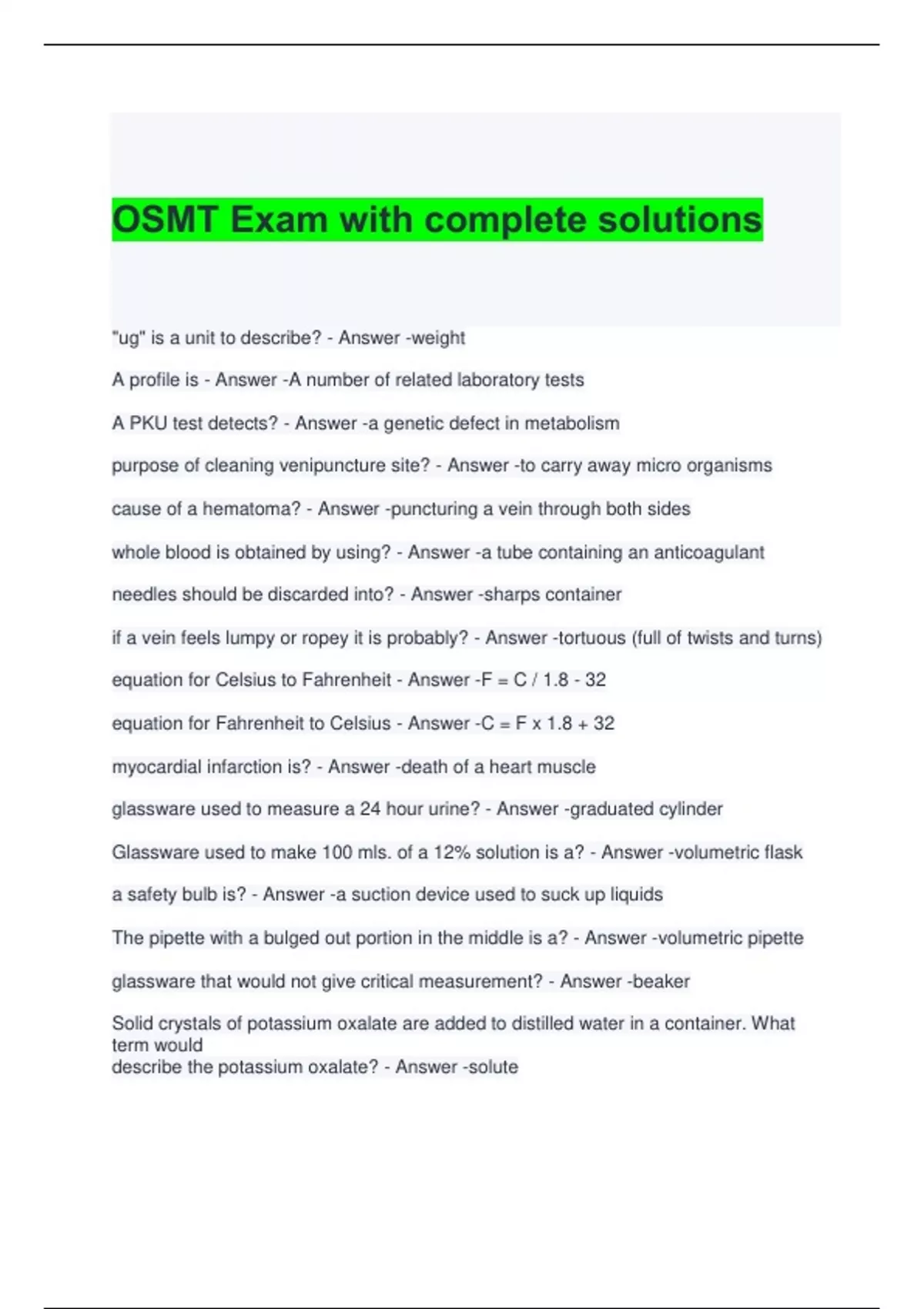 OSMT Exam with complete solutions

"ug" is a unit to describe? - Answer -weight

A profile is - Answer -A number of related laboratory tests

A PKU test detects? - Answer -a genetic defect in metabolism

purpose of cleaning venipuncture site? - Answer -to carry away micro organisms

cause of a hematoma? - Answer -puncturing a vein through both sides

whole blood is obtained by using? - Answer -a tube containing an anticoagulant

needles should be discarded into? - Answer -sharps container

if a vein feels lumpy or ropey it is probably? - Answer -tortuous (full of twists and turns)

equation for Celsius to Fahrenheit - Answer -F = C / 1.8 - 32

equation for Fahrenheit to Celsius - Answer -C = F x 1.8 + 32

myocardial infarction is? - Answer -death of a heart muscle

glassware used to measure a 24 hour urine? - Answer -graduated cylinder

Glassware used to make 100 mls. of a 12% solution is a? - Answer -volumetric flask

a safety bulb is? - Answer -a suction device used to suck up liquids

The pipette with a bulged out portion in the middle is a? - Answer -volumetric pipette

glassware that would not give critical measurement? - Answer -beaker

Solid crystals of potassium oxalate are added to distilled water in a container. What term would
describe the potassium oxalate? - Answer -solute